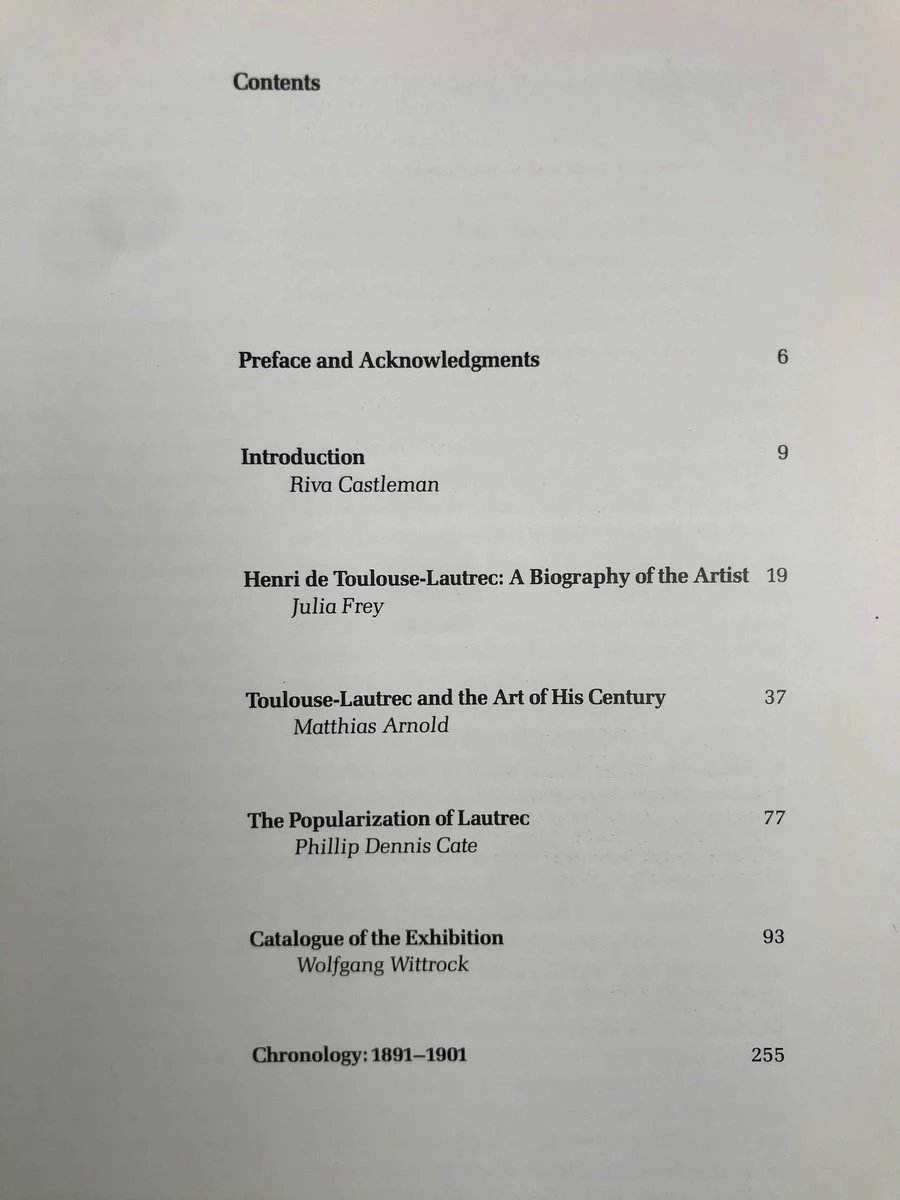 Contents

Preface and Acknowledgments 6

Introduction 9
Riva Castleman

Henri de Toulouse-Lautrec: A Biography of the Artist 19
Julia Frey

Toulouse-Lautrec and the Art of His Century 37
Matthias Arnold

The Popularization of Lautrec 77
Phillip Dennis Cate

Catalogue of the Exhibition 93
Wolfgang Wittrock

Chronology: 1891–1901 255